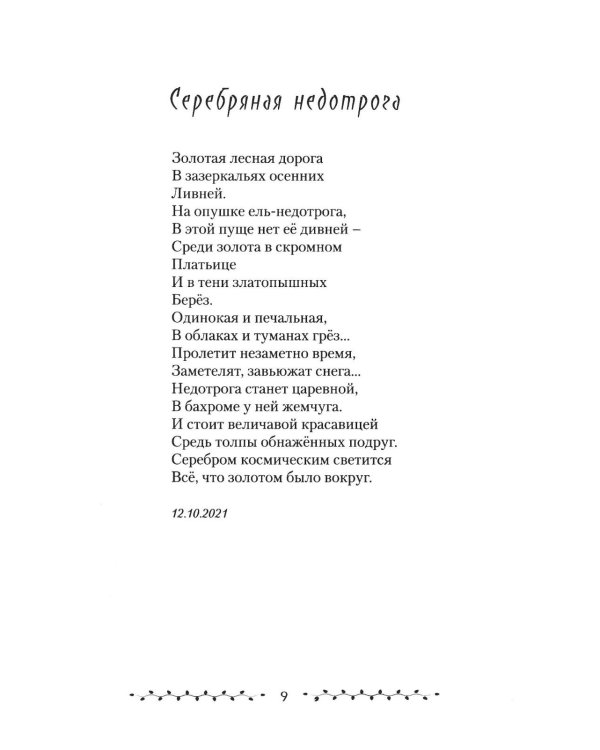 Серебряная недотрога

Золотая лесная дорога
В зазеркальях осенних
Ливней.
На опушке ель-недотрога,
В этой пуще нет её дивней –
Среди золота в скромном
Платьице
И в тени златопышных
Берёз.
Одинокая и печальная,
В облаках и туманах грёз...
Пролетит незаметно время,
Заметелят, завьюжат снега...
Недотрога станет царевной,
В бахроме у ней жемчуга.
И стоит величавой красавицей
Средь толпы обнажённых подруг.
Серебром космическим светится
Всё, что золотом было вокруг.

12.10.2021

9